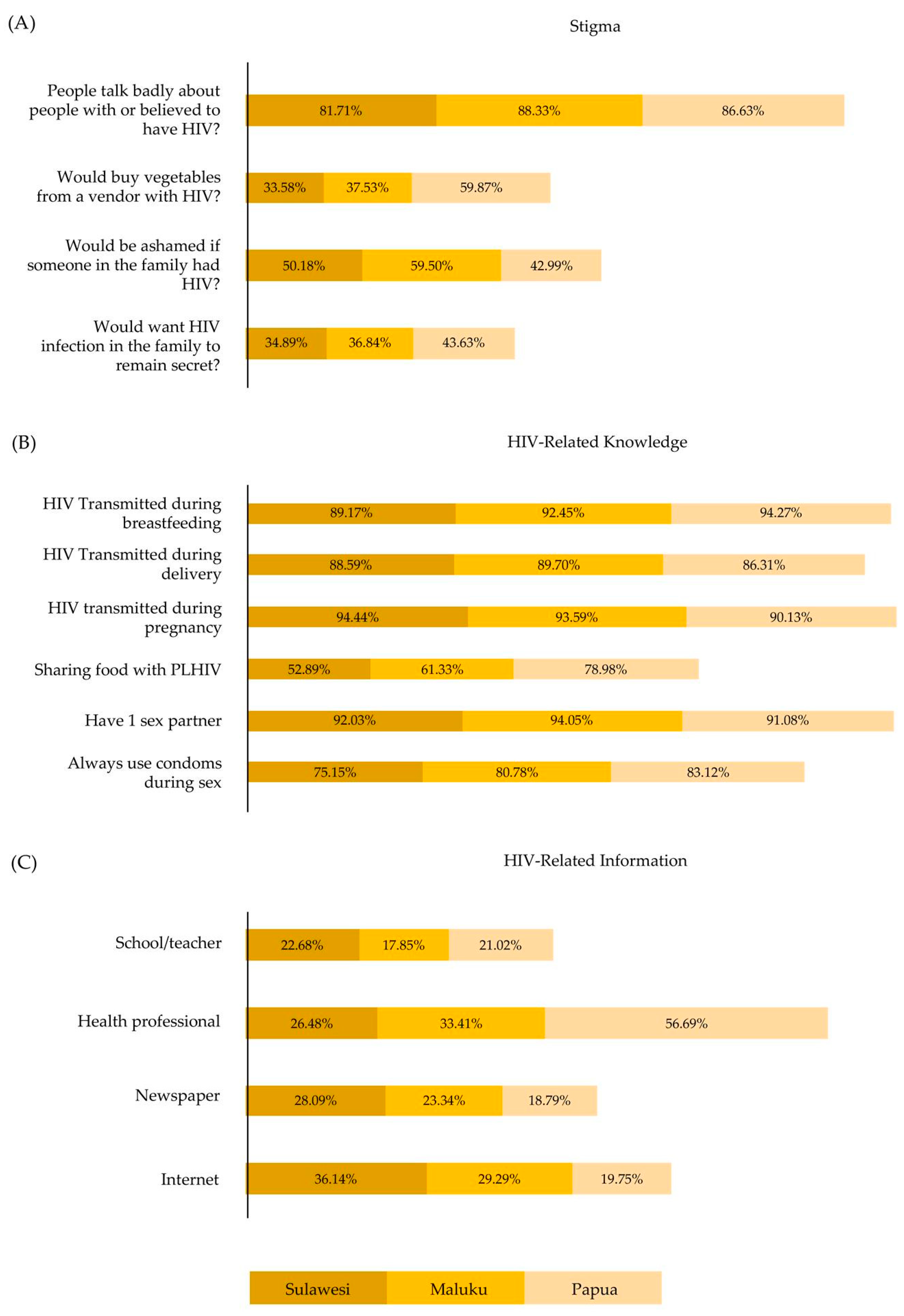 (A)

Stigma

People talk badly about people with or believed to have HIV? 81.71% 88.33% 86.63%

Would buy vegetables from a vendor with HIV? 33.58% 37.53% 59.87%

Would be ashamed if someone in the family had HIV? 50.18% 59.50% 42.99%

Would want HIV infection in the family to remain secret? 34.89% 36.84% 43.63%

(B)

HIV-Related Knowledge

HIV Transmitted during breastfeeding 89.17% 92.45% 94.27%

HIV Transmitted during delivery 88.59% 89.70% 86.31%

HIV transmitted during pregnancy 94.44% 93.59% 90.13%

Sharing food with PLHIV 52.89% 61.33% 78.98%

Have 1 sex partner 92.03% 94.05% 91.08%

Always use condoms during sex 75.15% 80.78% 83.12%

(C)

HIV-Related Information

School/teacher 22.68% 17.85% 21.02%

Health professional 26.48% 33.41% 56.69%

Newspaper 28.09% 23.34% 18.79%

Internet 36.14% 29.29% 19.75%

Sulawesi Maluku Papua